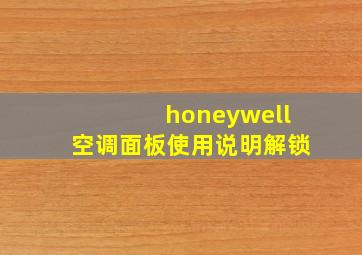 honeywell
空调面板使用说明解锁